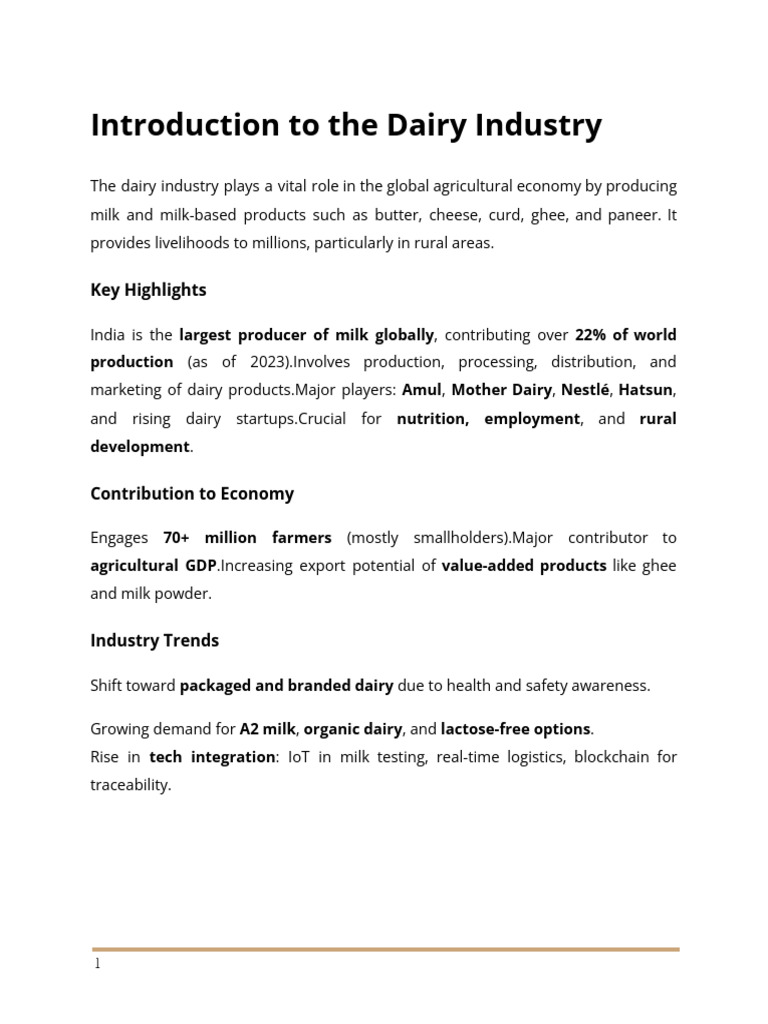 Introduction to the Dairy Industry

The dairy industry plays a vital role in the global agricultural economy by producing milk and milk-based products such as butter, cheese, curd, ghee, and paneer. It provides livelihoods to millions, particularly in rural areas.

Key Highlights

India is the largest producer of milk globally, contributing over 22% of world production (as of 2023).Involves production, processing, distribution, and marketing of dairy products.Major players: Amul, Mother Dairy, Nestlé, Hatsun, and rising dairy startups.Crucial for nutrition, employment, and rural development.

Contribution to Economy

Engages 70+ million farmers (mostly smallholders).Major contributor to agricultural GDP.Increasing export potential of value-added products like ghee and milk powder.

Industry Trends

Shift toward packaged and branded dairy due to health and safety awareness.

Growing demand for A2 milk, organic dairy, and lactose-free options.
Rise in tech integration: IoT in milk testing, real-time logistics, blockchain for traceability.

1